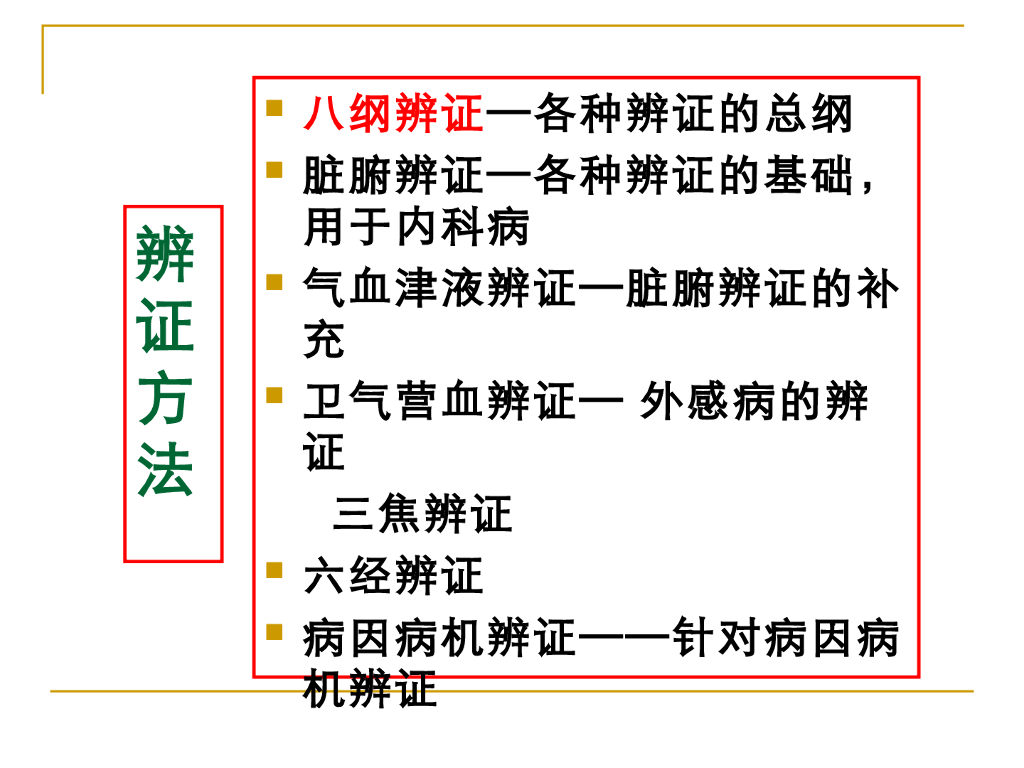 辨证方法

• 八纲辨证—各种辨证的总纲
• 脏腑辨证—各种辨证的基础，用于内科病
• 气血津液辨证—脏腑辨证的补充
• 卫气营血辨证— 外感病的辨证

三焦辨证

• 六经辨证
• 病因病机辨证——针对病因病机辨证